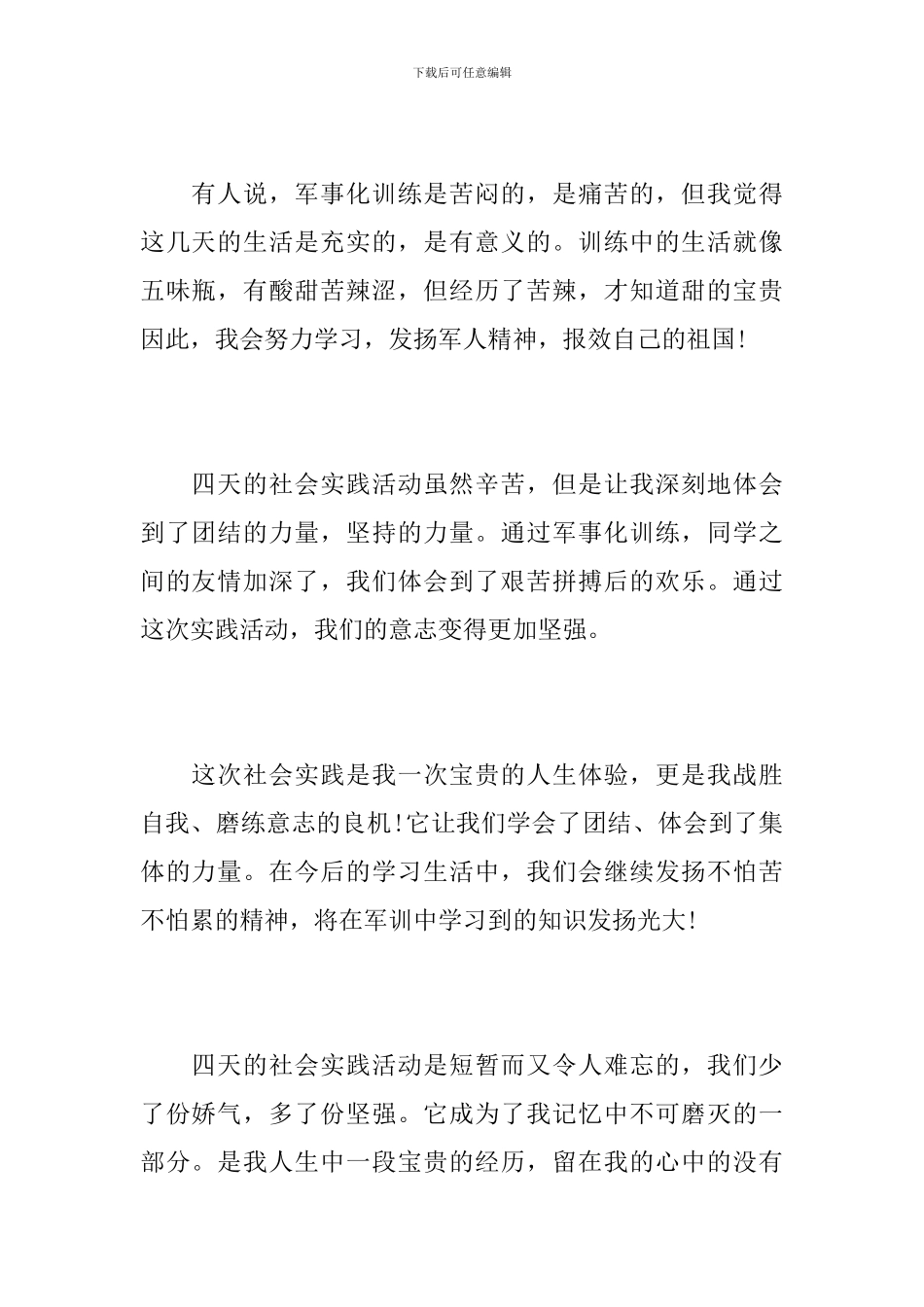 下载后可任意编辑

有人说，军事化训练是苦闷的，是痛苦的，但我觉得这几天的生活是充实的，是有意义的。训练中的生活就像五味瓶，有酸甜苦辣涩，但经历了苦辣，才知道甜的宝贵因此，我会努力学习，发扬军人精神，报效自己的祖国!

四天的社会实践活动虽然辛苦，但是让我深刻地体会到了团结的力量，坚持的力量。通过军事化训练，同学之间的友情加深了，我们体会到了艰苦拼搏后的欢乐。通过这次实践活动，我们的意志变得更加坚强。

这次社会实践是我一次宝贵的人生体验，更是我战胜自我、磨练意志的良机!它让我们学会了团结、体会到了集体的力量。在今后的学习生活中，我们会继续发扬不怕苦不怕累的精神，将在军训中学习到的知识发扬光大!

四天的社会实践活动是短暂而又令人难忘的，我们少了份娇气，多了份坚强。它成为了我记忆中不可磨灭的一部分。是我人生中一段宝贵的经历，留在我的心中的没有